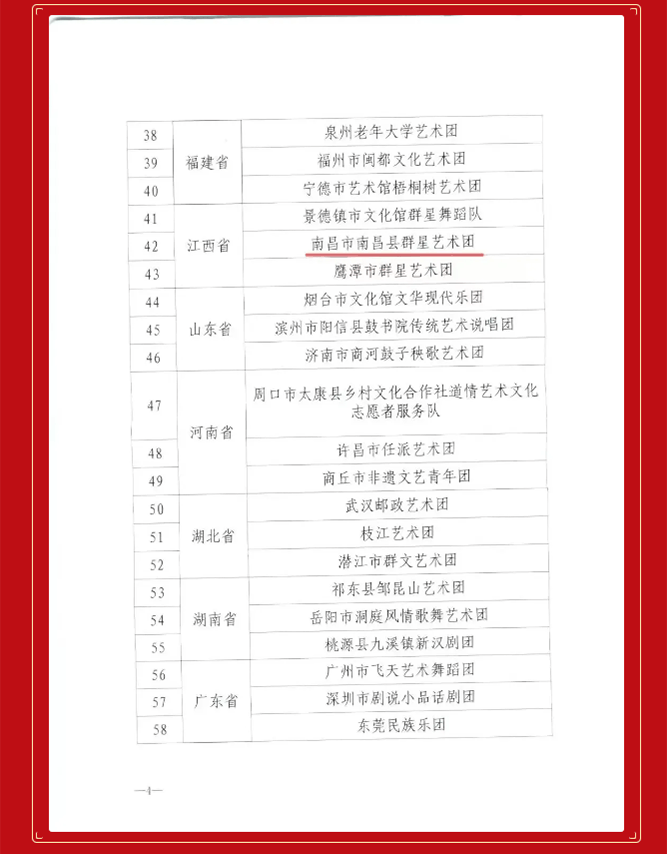 | 38 | 福建省 | 泉州老年大学艺术团 |
|---|---|---|
| 39 | 福建省 | 福州市闽都文化艺术团 |
| 40 | 福建省 | 宁德市艺术馆梧桐树艺术团 |
| 41 | 江西省 | 景德镇市文化馆群星舞蹈队 |
| 42 | 江西省 | 南昌市南昌县群星艺术团 |
| 43 | 江西省 | 鹰潭市群星艺术团 |
| 44 | 山东省 | 烟台市文化馆文华现代乐团 |
| 45 | 山东省 | 滨州市阳信县鼓书院传统艺术说唱团 |
| 46 | 山东省 | 济南市商河鼓子秧歌艺术团 |
| 47 | 河南省 | 周口市太康县乡村文化合作社道情艺术文化志愿者服务队 |
| 48 | 河南省 | 许昌市任派艺术团 |
| 49 | 河南省 | 商丘市非遗文艺青年团 |
| 50 | 湖北省 | 武汉邮政艺术团 |
| 51 | 湖北省 | 枝江艺术团 |
| 52 | 湖北省 | 潜江市群文艺术团 |
| 53 | 湖南省 | 祁东县邹昆山艺术团 |
| 54 | 湖南省 | 岳阳市洞庭风情歌舞艺术团 |
| 55 | 湖南省 | 桃源县九溪镇新汉剧团 |
| 56 | 广东省 | 广州市飞天艺术舞蹈团 |
| 57 | 广东省 | 深圳市剧说小品话剧团 |
| 58 | 广东省 | 东莞民族乐团 |

—4—